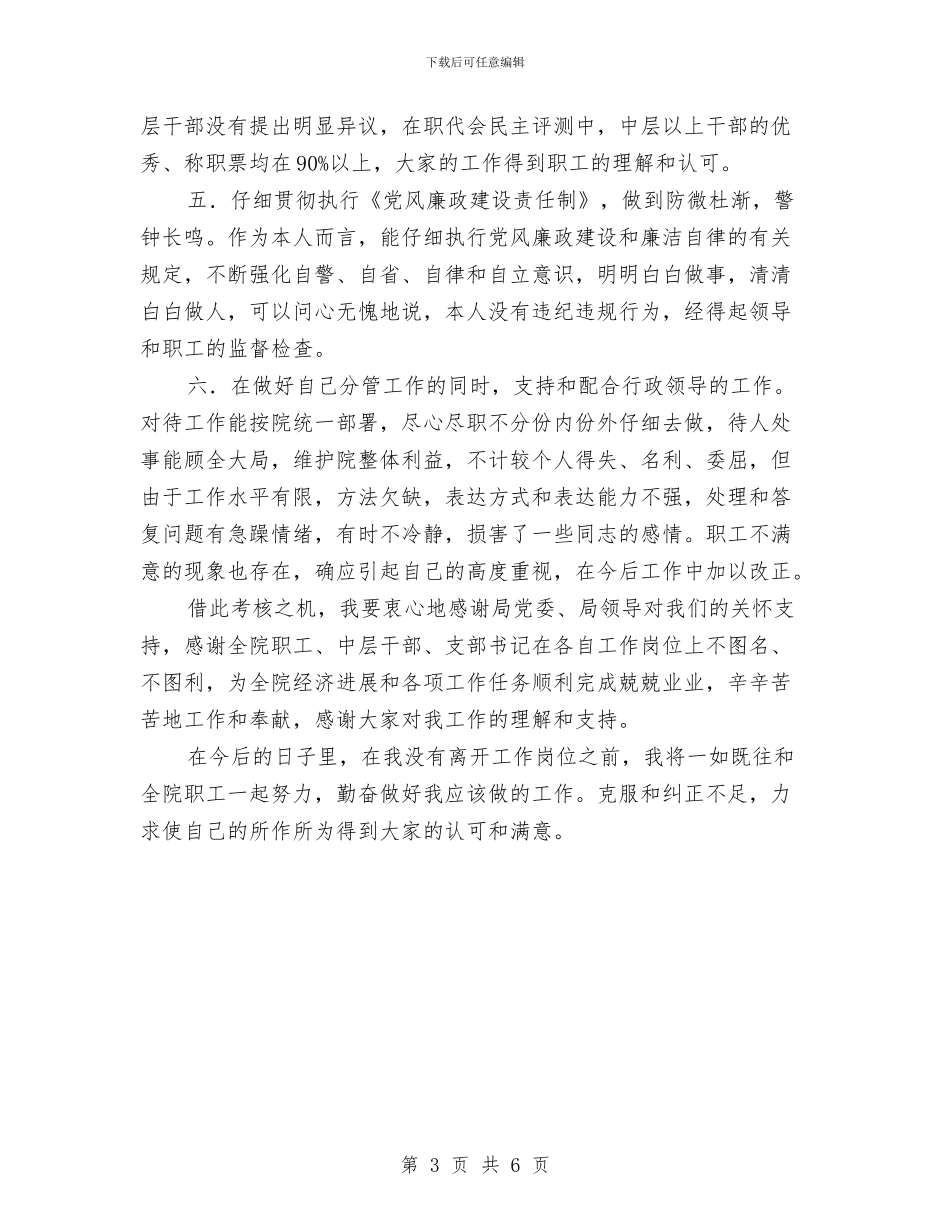 下载后可任意编辑

层干部没有提出明显异议，在职代会民主评测中，中层以上干部的优秀、称职票均在90%以上，大家的工作得到职工的理解和认可。

五．仔细贯彻执行《党风廉政建设责任制》，做到防微杜渐，警钟长鸣。作为本人而言，能仔细执行党风廉政建设和廉洁自律的有关规定，不断强化自警、自省、自律和自立意识，明明白白做事，清清白白做人，可以问心无愧地说，本人没有违纪违规行为，经得起领导和职工的监督检查。

六．在做好自己分管工作的同时，支持和配合行政领导的工作。对待工作能按院统一部署，尽心尽职不分份内份外仔细去做，待人处事能顾全大局，维护院整体利益，不计较个人得失、名利、委屈，但由于工作水平有限，方法欠缺，表达方式和表达能力不强，处理和答复问题有急躁情绪，有时不冷静，损害了一些同志的感情。职工不满意的现象也存在，确应引起自己的高度重视，在今后工作中加以改正。

借此考核之机，我要衷心地感谢局党委、局领导对我们的关怀支持，感谢全院职工、中层干部、支部书记在各自工作岗位上不图名、不图利，为全院经济进展和各项工作任务顺利完成兢兢业业，辛辛苦苦地工作和奉献，感谢大家对我工作的理解和支持。

在今后的日子里，在我没有离开工作岗位之前，我将一如既往和全院职工一起努力，勤奋做好我应该做的工作。克服和纠正不足，力求使自己的所作所为得到大家的认可和满意。

第 3 页 共 6 页